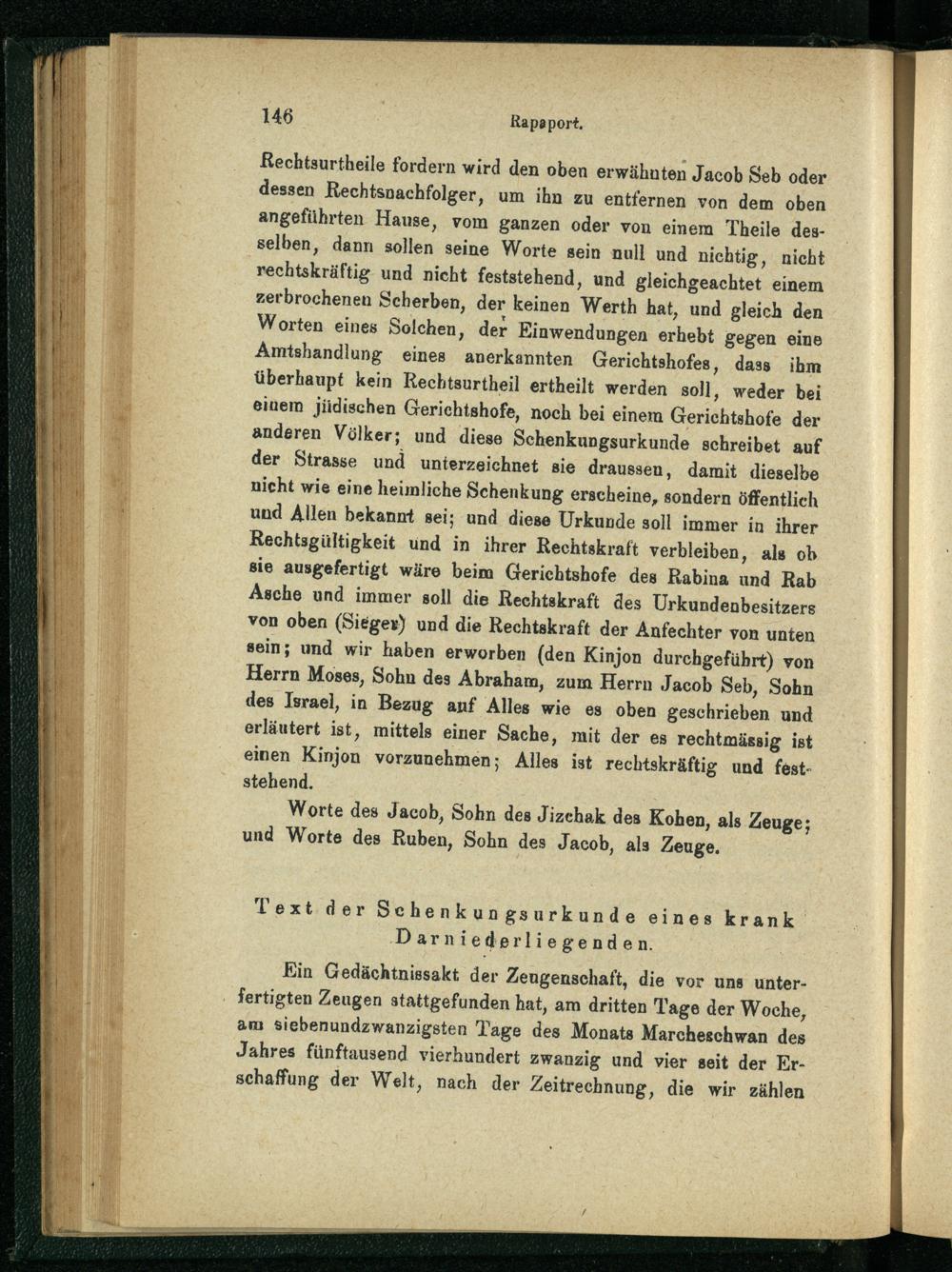 146 Rapaport.

Rechtsurtheile fordern wird den oben erwähnten Jacob Seb oder dessen Rechtsnachfolger, um ihn zu entfernen von dem oben angeführten Hause, vom ganzen oder von einem Theile desselben, dann sollen seine Worte sein null und nichtig, nicht rechtskräftig und nicht feststehend, und gleichgeachtet einem zerbrochenen Scherben, der keinen Werth hat, und gleich den Worten eines Solchen, der Einwendungen erhebt gegen eine Amtshandlung eines anerkannten Gerichtshofes, dass ihm überhaupt kein Rechtsurtheil ertheilt werden soll, weder bei einem jüdischen Gerichtshofe, noch bei einem Gerichtshofe der anderen Völker; und diese Schenkungsurkunde schreibet auf der Strasse und unterzeichnet sie draussen, damit dieselbe nicht wie eine heimliche Schenkung erscheine, sondern öffentlich und Allen bekannt sei; und diese Urkunde soll immer in ihrer Rechtsgültigkeit und in ihrer Rechtskraft verbleiben, als ob sie ausgefertigt wäre beim Gerichtshofe des Rabina und Rab Asche und immer soll die Rechtskraft des Urkundenbesitzers von oben (Sieger) und die Rechtskraft der Anfechter von unten sein; und wir haben erworben (den Kinjon durchgeführt) von Herrn Moses, Sohn des Abraham, zum Herrn Jacob Seb, Sohn des Israel, in Bezug auf Alles wie es oben geschrieben und erläutert ist, mittels einer Sache, mit der es rechtmässig ist einen Kinjon vorzunehmen; Alles ist rechtskräftig und feststehend.

Worte des Jacob, Sohn des Jizchak des Kohen, als Zeuge; und Worte des Ruben, Sohn des Jacob, als Zeuge.

Text der Schenkungsurkunde eines krank Darniederliegenden.

Ein Gedächtnissakt der Zeugenschaft, die vor uns unterfertigten Zeugen stattgefunden hat, am dritten Tage der Woche, am siebenundzwanzigsten Tage des Monats Marcheschwan des Jahres fünftausend vierhundert zwanzig und vier seit der Erschaffung der Welt, nach der Zeitrechnung, die wir zählen